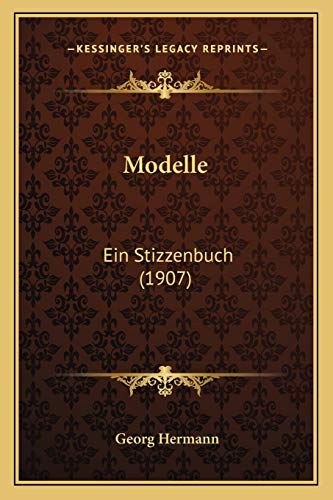 —KESSINGER'S LEGACY REPRINTS—

Modelle

Ein Stizzenbuch (1907)

Georg Hermann